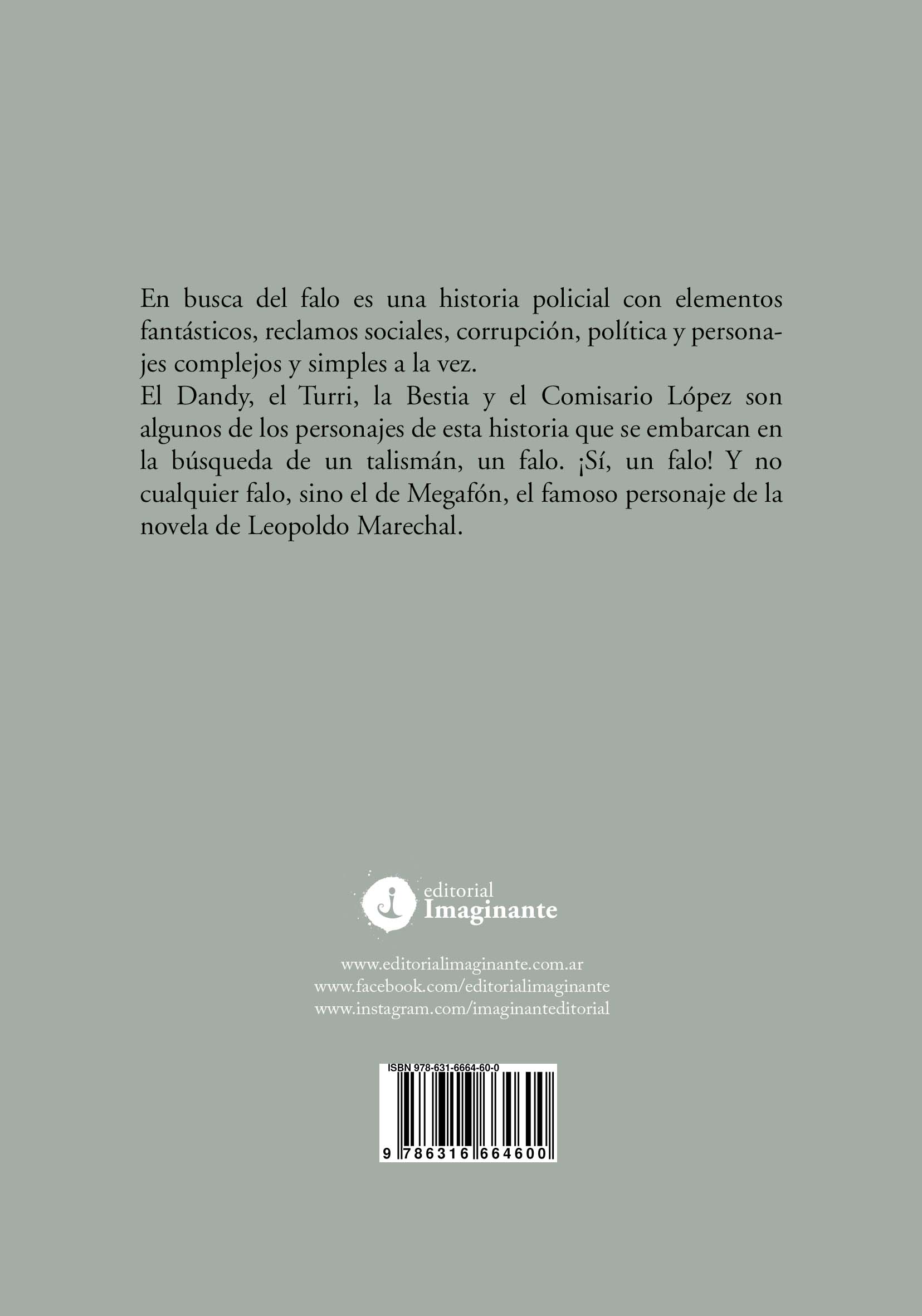 En busca del falo es una historia policial con elementos fantásticos, reclamos sociales, corrupción, política y personajes complejos y simples a la vez.
El Dandy, el Turri, la Bestia y el Comisario López son algunos de los personajes de esta historia que se embarcan en la búsqueda de un talismán, un falo. ¡Sí, un falo! Y no cualquier falo, sino el de Megafón, el famoso personaje de la novela de Leopoldo Marechal.

editorial
Imaginante

www.editorialimaginante.com.ar
www.facebook.com/editorialimaginante
www.instagram.com/imaginanteditorial

ISBN 978-631-6664-60-0
9 786316 664600